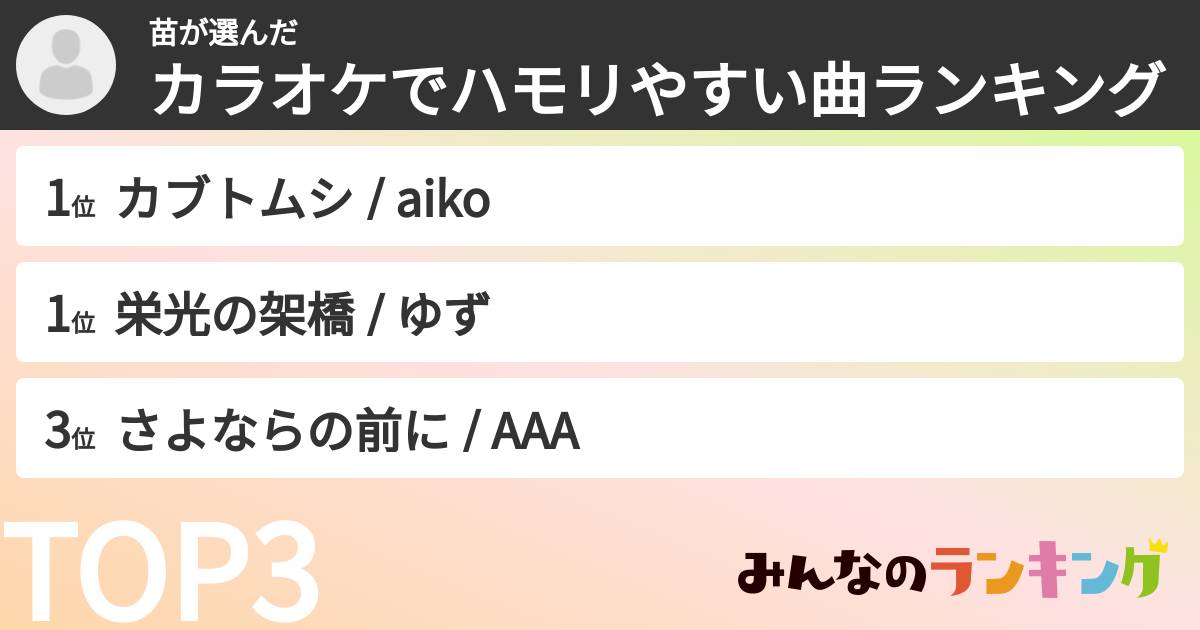 苗が選んだ
カラオケでハモリやすい曲ランキング

1位 カブトムシ / aiko

1位 栄光の架橋 / ゆず

3位 さよならの前に / AAA

TOP3

みんなのランキング